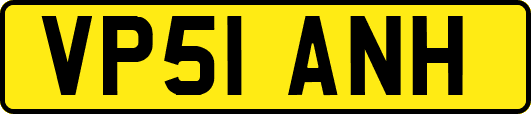 VP51 ANH